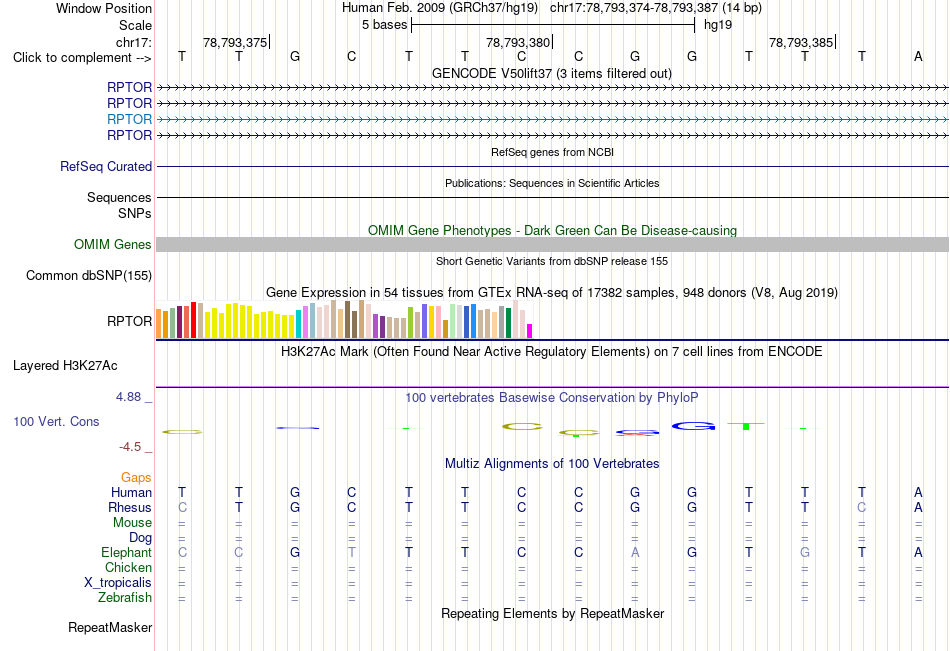 Window Position Human Feb. 2009 (GRCh37/hg19) chr17:78,793,374-78,793,387 (14 bp)
Scale 5 bases hg19
chr17: 78,793,375 78,793,380 78,793,385
Click to complement --> T T G C T T C C G G T T T A
GENCODE V50lift37 (3 items filtered out)
RPTOR
RPTOR
RPTOR
RPTOR
RefSeq genes from NCBI
RefSeq Curated
Publications: Sequences in Scientific Articles
Sequences
SNPs
OMIM Gene Phenotypes - Dark Green Can Be Disease-causing
OMIM Genes
Short Genetic Variants from dbSNP release 155
Common dbSNP(155)
Gene Expression in 54 tissues from GTEx RNA-seq of 17382 samples, 948 donors (V8, Aug 2019)
RPTOR
H3K27Ac Mark (Often Found Near Active Regulatory Elements) on 7 cell lines from ENCODE
Layered H3K27Ac
4.88 _ 100 vertebrates Basewise Conservation by PhyloP
100 Vert. Cons
-4.5 _
Multiz Alignments of 100 Vertebrates
Gaps
Human T T G C T T C C G G T T T A
Rhesus C T G C T T C C G G T T C A
Mouse = = = = = = = = = = = = = =
Dog = = = = = = = = = = = = = =
Elephant C C G T T T C C A G T G T A
Chicken = = = = = = = = = = = = = =
X_tropicalis = = = = = = = = = = = = = =
Zebrafish = = = = = = = = = = = = = =
Repeating Elements by RepeatMasker
RepeatMasker